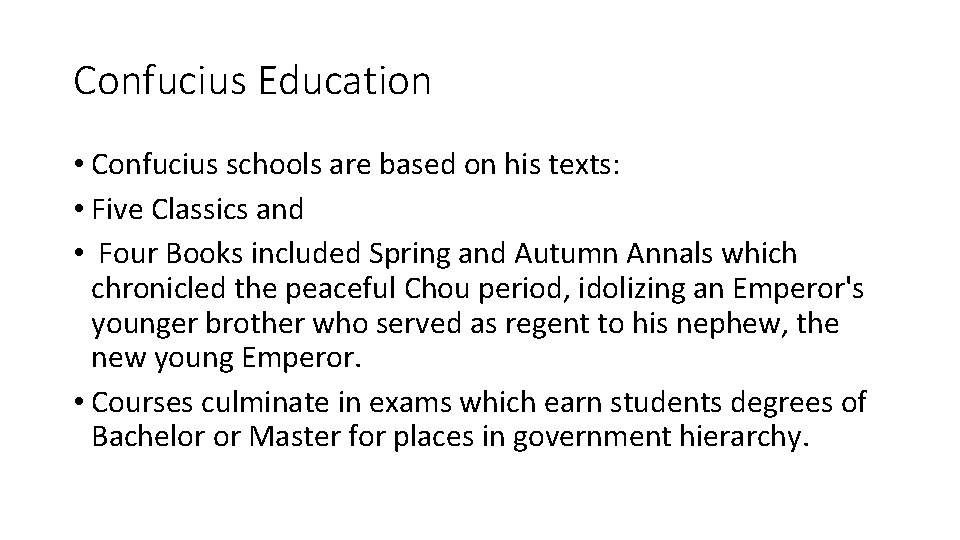 Confucius Education

• Confucius schools are based on his texts:
• Five Classics and
• Four Books included Spring and Autumn Annals which chronicled the peaceful Chou period, idolizing an Emperor's younger brother who served as regent to his nephew, the new young Emperor.
• Courses culminate in exams which earn students degrees of Bachelor or Master for places in government hierarchy.